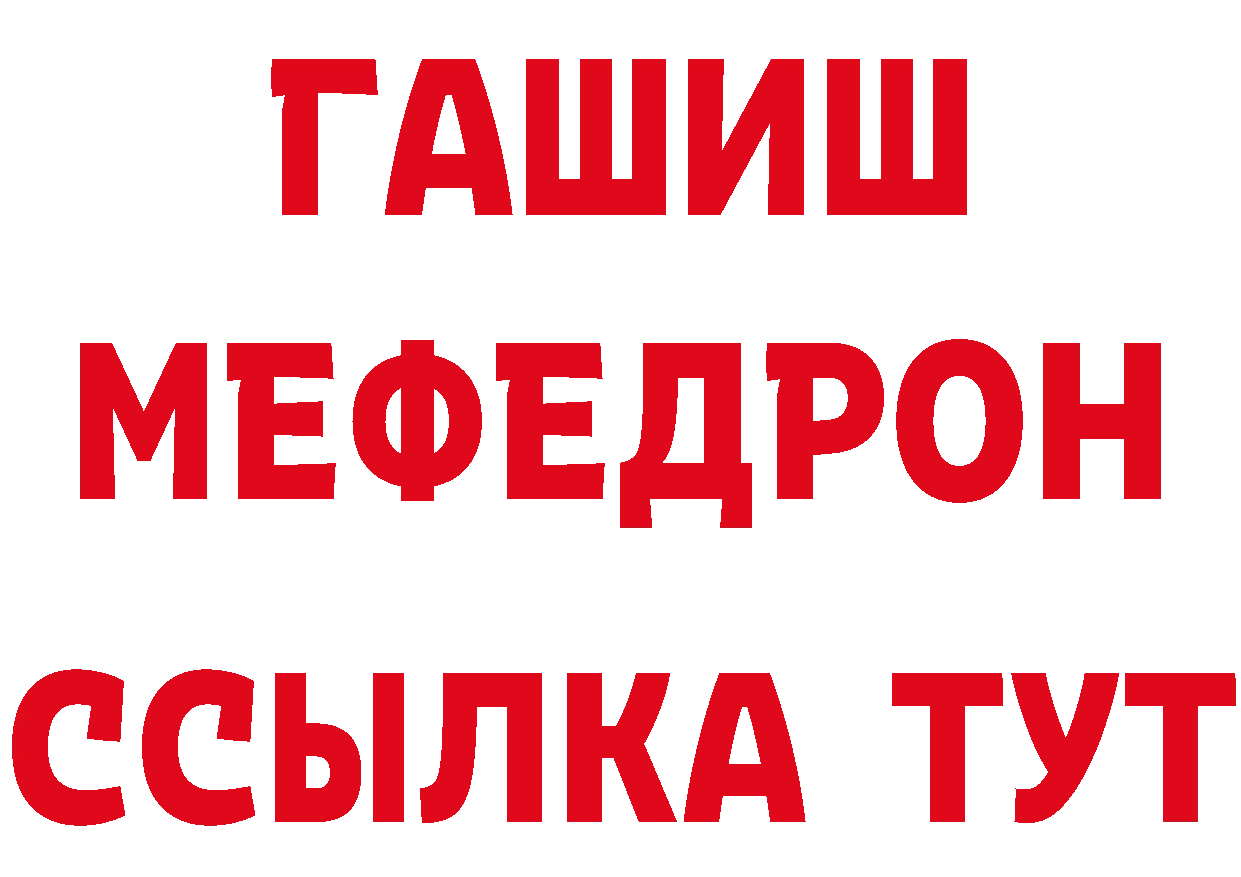 ГАШИШ
МЕФЕДРОН
ССЫЛКА ТУТ